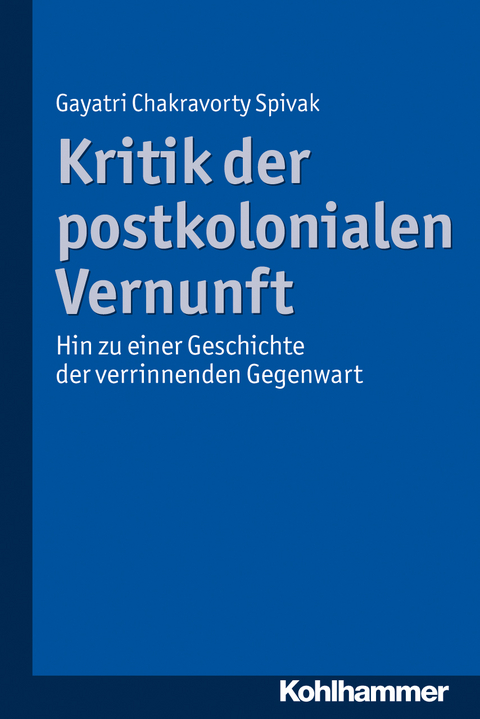 Gayatri Chakravorty Spivak

Kritik der postkolonialen Vernunft

Hin zu einer Geschichte der verrinnenden Gegenwart

Kohlhammer